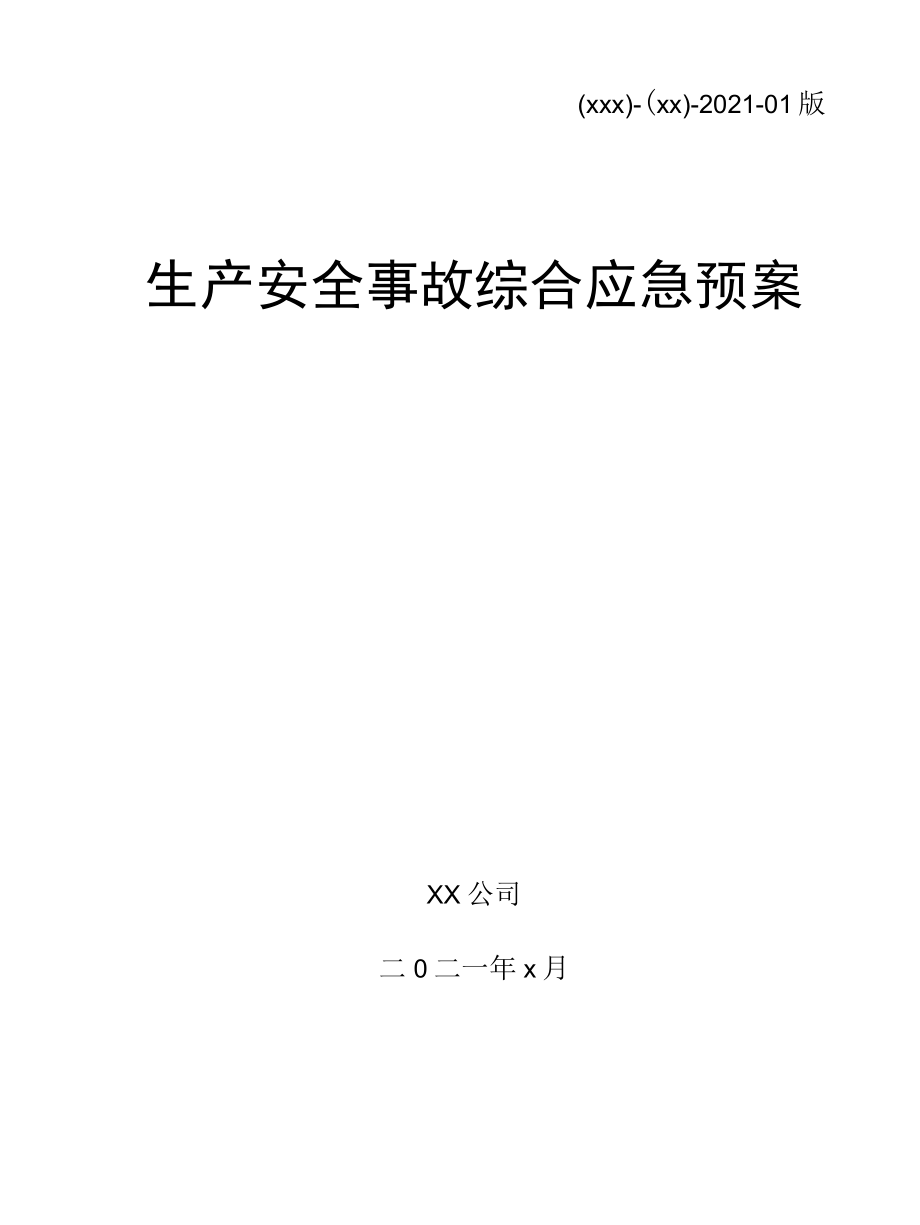 (xxx)-(xx)-2021-01版

生产安全事故综合应急预案

XX公司

二0二一年x月